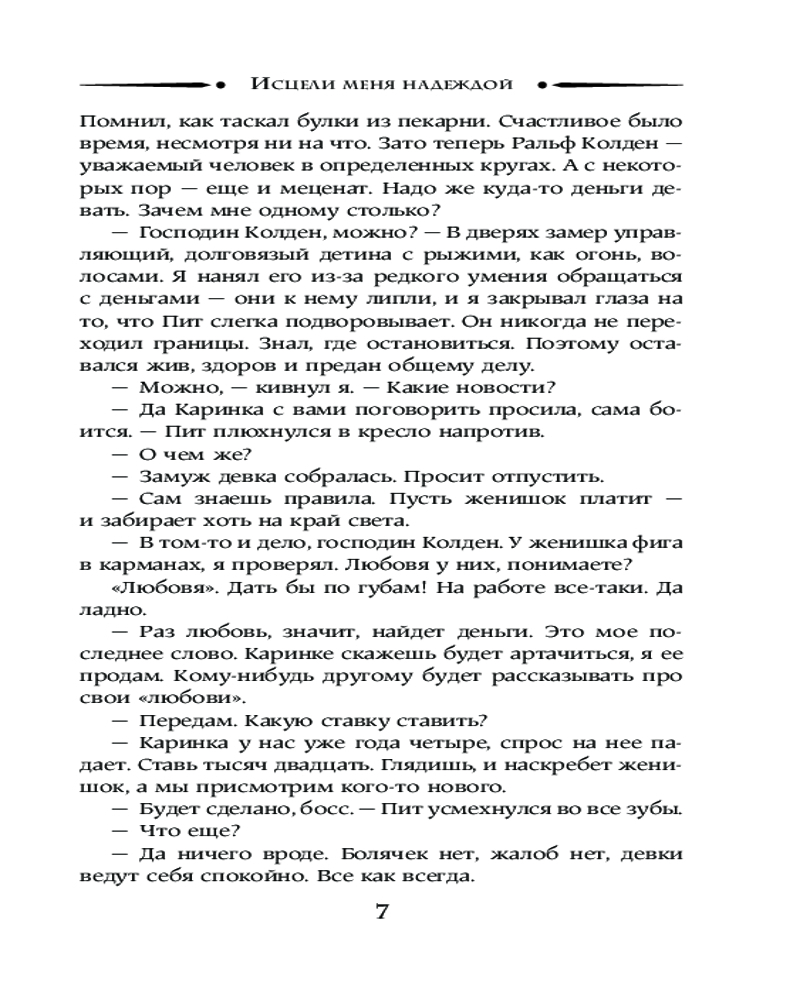 Исцели меня надеждой

Помнил, как таскал булки из пекарни. Счастливое было время, несмотря ни на что. Зато теперь Ральф Колден — уважаемый человек в определенных кругах. А с некоторых пор — еще и меценат. Надо же куда-то деньги девать. Зачем мне одному столько?

— Господин Колден, можно? — В дверях замер управляющий, долговязый детина с рыжими, как огонь, волосами. Я нанял его из-за редкого умения обращаться с деньгами — они к нему липли, и я закрывал глаза на то, что Пит слегка подворовывает. Он никогда не переходил границы. Знал, где остановиться. Поэтому оставался жив, здоров и предан общему делу.

— Можно, — кивнул я. — Какие новости?

— Да Каринка с вами поговорить просила, сама боится. — Пит плюхнулся в кресло напротив.

— О чем же?

— Замуж девка собралась. Просит отпустить.

— Сам знаешь правила. Пусть женишок платит — и забирает хоть на край света.

— В том-то и дело, господин Колден. У женишка фига в карманах, я проверял. Любовя у них, понимаете?

«Любовя». Дать бы по губам! На работе все-таки. Да ладно.

— Раз любовь, значит, найдет деньги. Это мое последнее слово. Каринке скажешь будет артачиться, я ее продам. Кому-нибудь другому будет рассказывать про свои «любови».

— Передам. Какую ставку ставить?

— Каринка у нас уже года четыре, спрос на нее падает. Ставь тысяч двадцать. Глядишь, и наскребет женишок, а мы присмотрим кого-то нового.

— Будет сделано, босс. — Пит усмехнулся во все зубы.

— Что еще?

— Да ничего вроде. Болячек нет, жалоб нет, девки ведут себя спокойно. Все как всегда.

7